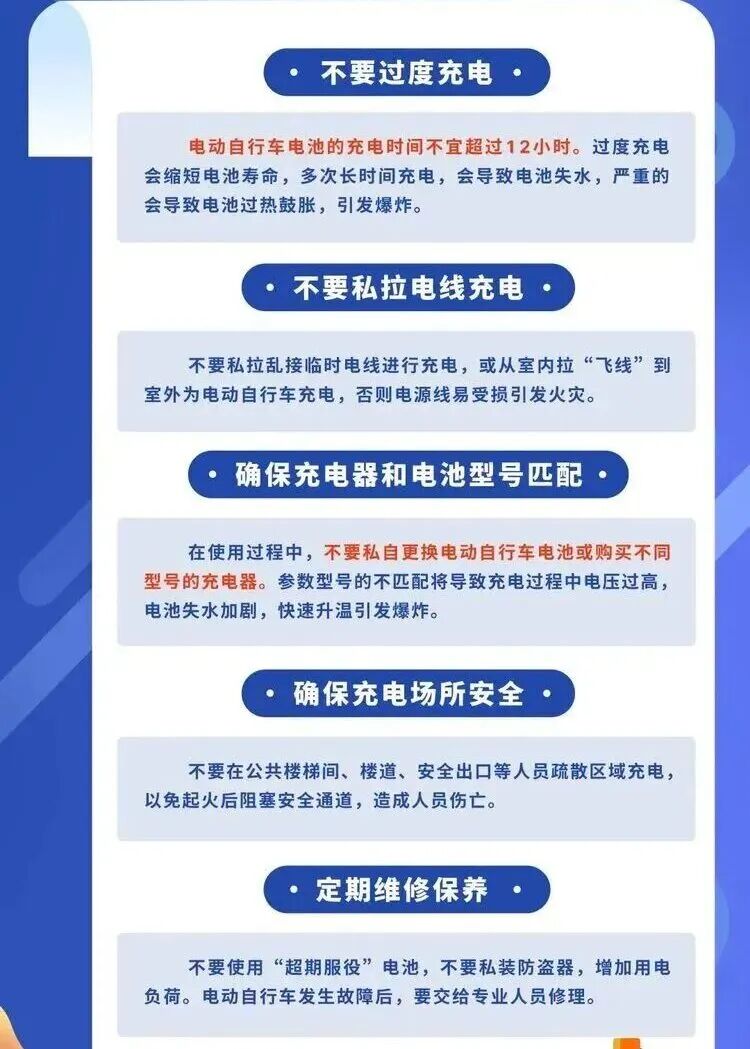 • 不要过度充电 •

电动自行车电池的充电时间不宜超过12小时。过度充电会缩短电池寿命，多次长时间充电，会导致电池失水，严重的会导致电池过热鼓胀，引发爆炸。

• 不要私拉电线充电 •

不要私拉乱接临时电线进行充电，或从室内拉“飞线”到室外为电动自行车充电，否则电源线易受损引发火灾。

• 确保充电器和电池型号匹配 •

在使用过程中，不要私自更换电动自行车电池或购买不同型号的充电器。参数型号的不匹配将导致充电过程中电压过高，电池失水加剧，快速升温引发爆炸。

• 确保充电场所安全 •

不要在公共楼梯间、楼道、安全出口等人员疏散区域充电，以免起火后阻塞安全通道，造成人员伤亡。

• 定期维修保养 •

不要使用“超期服役”电池，不要私装防盗器，增加用电负荷。电动自行车发生故障后，要交给专业人员修理。